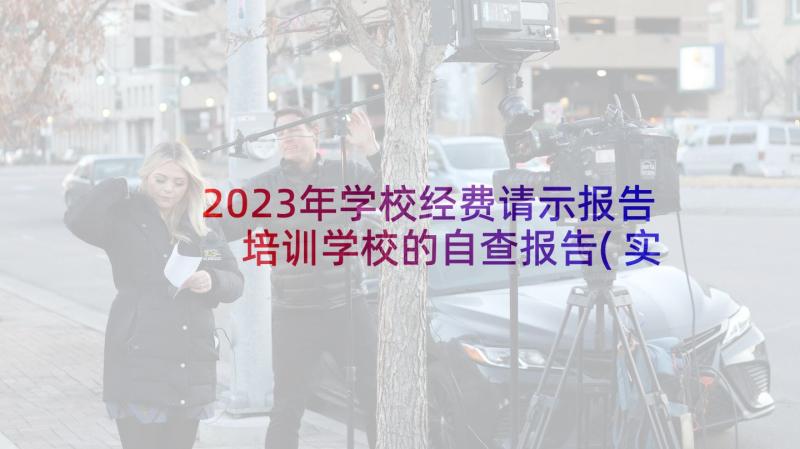 2023年学校经费请示报告 培训学校的自查报告(实